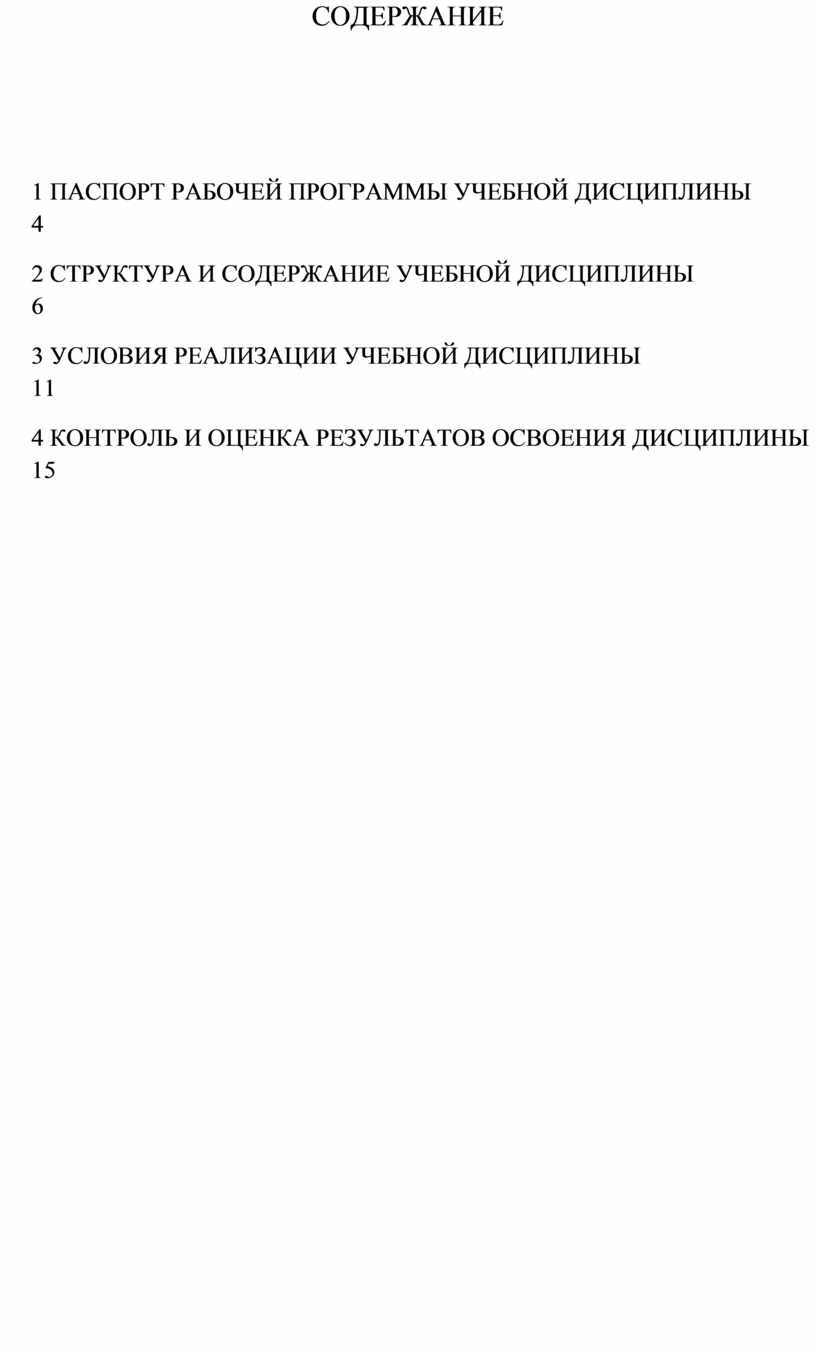 СОДЕРЖАНИЕ

1 ПАСПОРТ РАБОЧЕЙ ПРОГРАММЫ УЧЕБНОЙ ДИСЦИПЛИНЫ
4

2 СТРУКТУРА И СОДЕРЖАНИЕ УЧЕБНОЙ ДИСЦИПЛИНЫ
6

3 УСЛОВИЯ РЕАЛИЗАЦИИ УЧЕБНОЙ ДИСЦИПЛИНЫ
11

4 КОНТРОЛЬ И ОЦЕНКА РЕЗУЛЬТАТОВ ОСВОЕНИЯ ДИСЦИПЛИНЫ
15